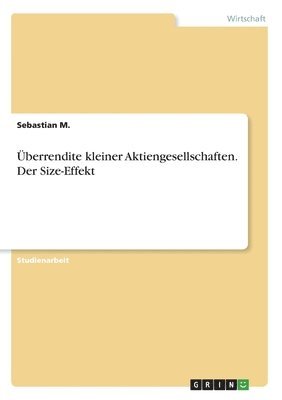 Wirtschaft

Sebastian M.

Überrendite kleiner Aktiengesellschaften. Der Size-Effekt

Studienarbeit

GRIN